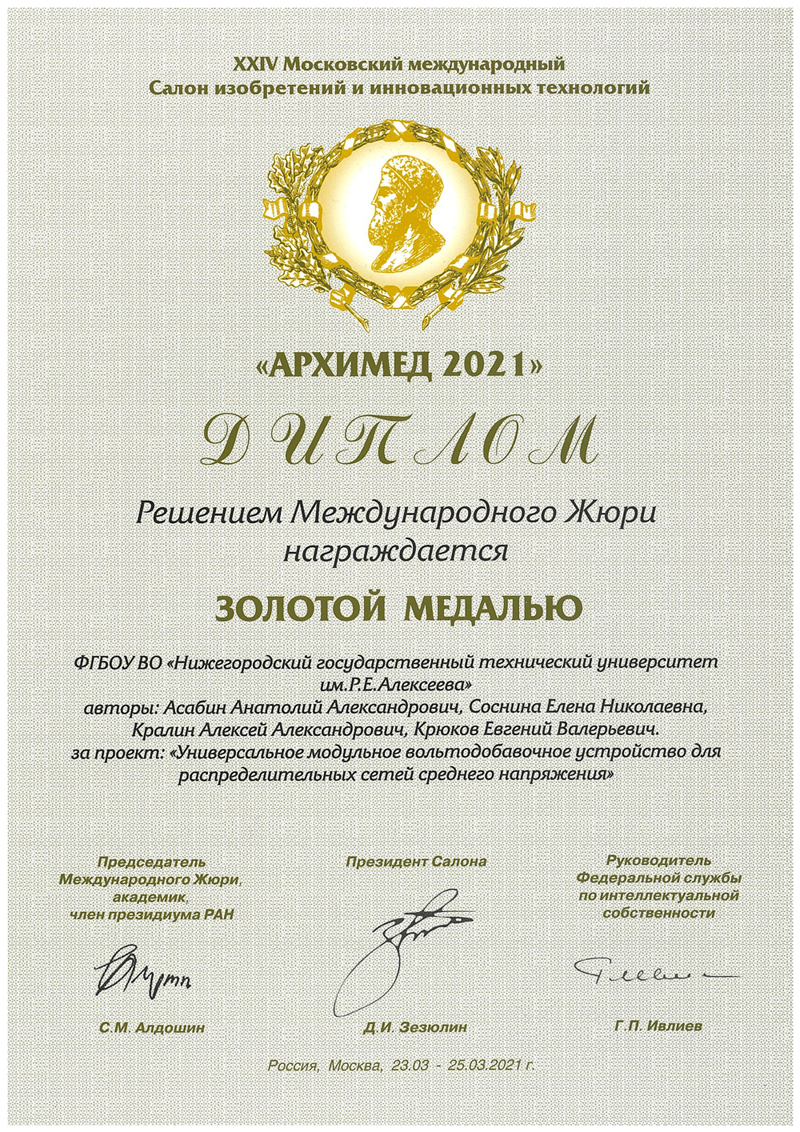 XXIV Московский международный
Салон изобретений и инновационных технологий

«АРХИМЕД 2021»

ДИПЛОМ

Решением Международного Жюри
награждается

ЗОЛОТОЙ МЕДАЛЬЮ

ФГБОУ ВО «Нижегородский государственный технический университет им.Р.Е.Алексеева»
авторы: Асабин Анатолий Александрович, Соснина Елена Николаевна, Кралин Алексей Александрович, Крюков Евгений Валерьевич.
за проект: «Универсальное модульное вольтодобавочное устройство для распределительных сетей среднего напряжения»

Председатель
Международного Жюри,
академик,
член президиума РАН

С.М. Алдошин

Президент Салона

Д.И. Зезюлин

Руководитель
Федеральной службы
по интеллектуальной
собственности

Г.П. Ивлиев

Россия, Москва, 23.03 - 25.03.2021 г.